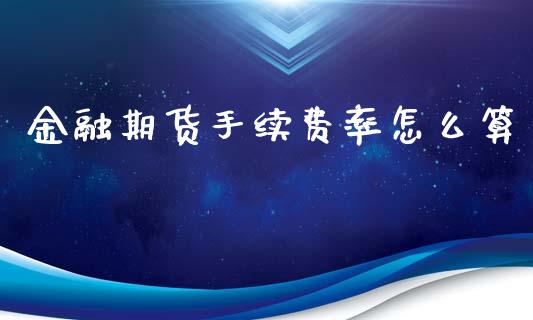 金融期货手续费率怎么算